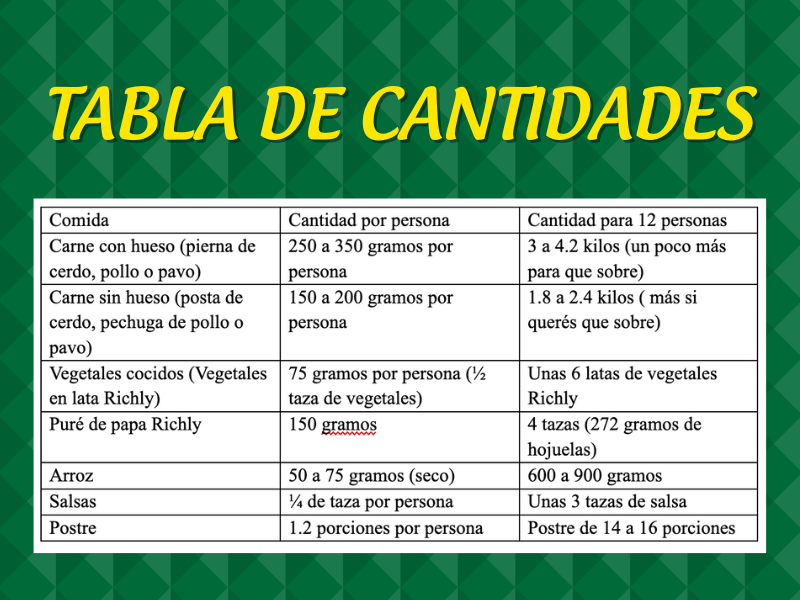 TABLA DE CANTIDADES

| Comida | Cantidad por persona | Cantidad para 12 personas |
|---|---|---|
| Carne con hueso (pierna de cerdo, pollo o pavo) | 250 a 350 gramos por persona | 3 a 4.2 kilos (un poco más para que sobre) |
| Carne sin hueso (posta de cerdo, pechuga de pollo o pavo) | 150 a 200 gramos por persona | 1.8 a 2.4 kilos ( más si querés que sobre) |
| Vegetales cocidos (Vegetales en lata Richly) | 75 gramos por persona (½ taza de vegetales) | Unas 6 latas de vegetales Richly |
| Puré de papa Richly | 150 gramos | 4 tazas (272 gramos de hojuelas) |
| Arroz | 50 a 75 gramos (seco) | 600 a 900 gramos |
| Salsas | ¼ de taza por persona | Unas 3 tazas de salsa |
| Postre | 1.2 porciones por persona | Postre de 14 a 16 porciones |